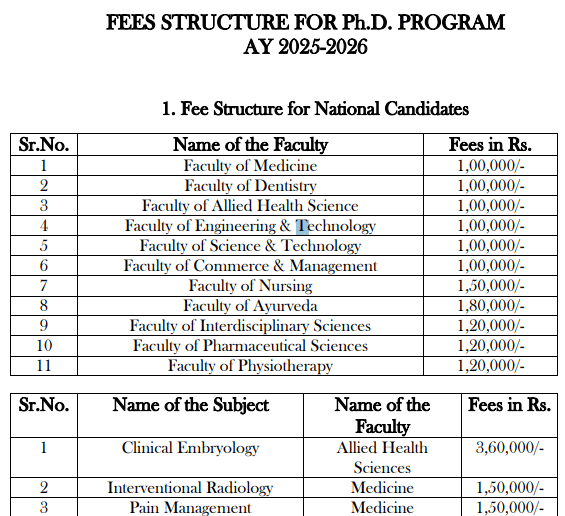 FEES STRUCTURE FOR Ph.D. PROGRAM
AY 2025-2026

1. Fee Structure for National Candidates

| Sr.No. | Name of the Faculty | Fees in Rs. |
|---|---|---|
| 1 | Faculty of Medicine | 1,00,000/- |
| 2 | Faculty of Dentistry | 1,00,000/- |
| 3 | Faculty of Allied Health Science | 1,00,000/- |
| 4 | Faculty of Engineering & Technology | 1,00,000/- |
| 5 | Faculty of Science & Technology | 1,00,000/- |
| 6 | Faculty of Commerce & Management | 1,00,000/- |
| 7 | Faculty of Nursing | 1,50,000/- |
| 8 | Faculty of Ayurveda | 1,80,000/- |
| 9 | Faculty of Interdisciplinary Sciences | 1,20,000/- |
| 10 | Faculty of Pharmaceutical Sciences | 1,20,000/- |
| 11 | Faculty of Physiotherapy | 1,20,000/- |

| Sr.No. | Name of the Subject | Name of the Faculty | Fees in Rs. |
|---|---|---|---|
| 1 | Clinical Embryology | Allied Health Sciences | 3,60,000/- |
| 2 | Interventional Radiology | Medicine | 1,50,000/- |
| 3 | Pain Management | Medicine | 1,50,000/- |